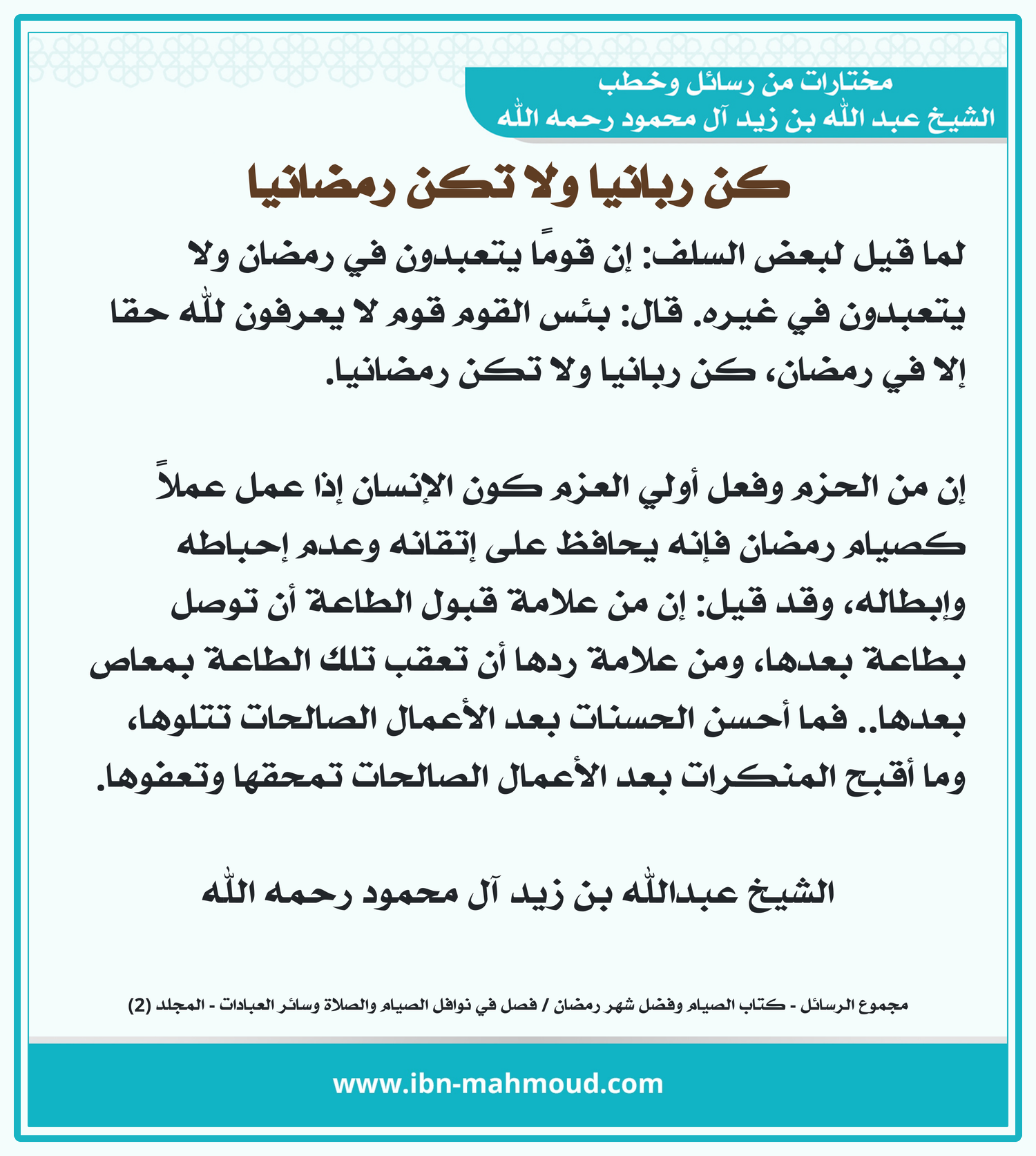 مختارات من رسائل وخطب
الشيخ عبد الله بن زيد آل محمود رحمه الله

كن ربانيا ولا تكن رمضانيا

لما قيل لبعض السلف: إن قومًا يتعبدون في رمضان ولا يتعبدون في غيره. قال: بئس القوم قوم لا يعرفون لله حقا إلا في رمضان، كن ربانيا ولا تكن رمضانيا.

إن من الحزم وفعل أولي العزم كون الإنسان إذا عمل عملاً كصيام رمضان فإنه يحافظ على إتقانه وعدم إحباطه وإبطاله، وقد قيل: إن من علامة قبول الطاعة أن توصل بطاعة بعدها، ومن علامة ردها أن تعقب تلك الطاعة بمعاص بعدها.. فما أحسن الحسنات بعد الأعمال الصالحات تتلوها، وما أقبح المنكرات بعد الأعمال الصالحات تمحقها وتعفوها.

الشيخ عبدالله بن زيد آل محمود رحمه الله

مجموع الرسائل - كتاب الصيام وفضل شهر رمضان / فصل في نوافل الصيام والصلاة وسائر العبادات - المجلد (2)

www.ibn-mahmoud.com